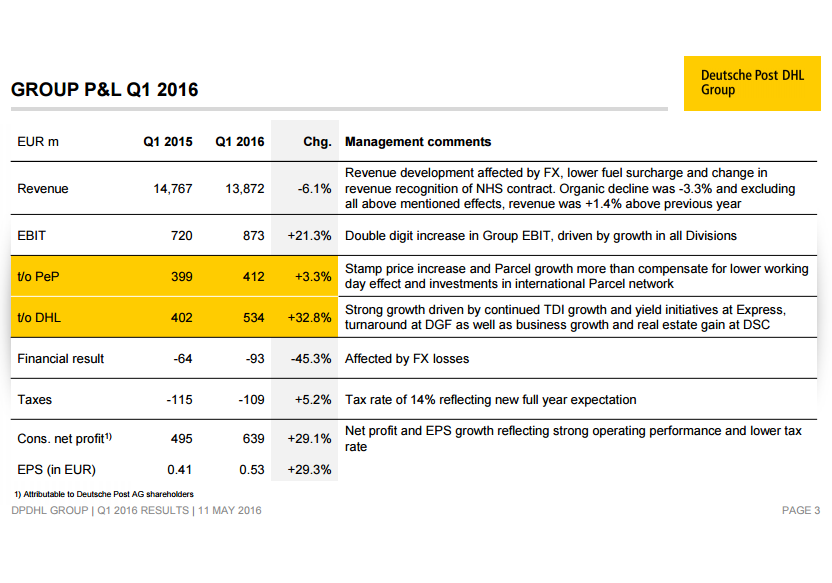 GROUP P&L Q1 2016

Deutsche Post DHL
Group

| EUR m | Q1 2015 | Q1 2016 | Chg. | Management comments |
|---|---|---|---|---|
| Revenue | 14,767 | 13,872 | -6.1% | Revenue development affected by FX, lower fuel surcharge and change in revenue recognition of NHS contract. Organic decline was -3.3% and excluding all above mentioned effects, revenue was +1.4% above previous year |
| EBIT | 720 | 873 | +21.3% | Double digit increase in Group EBIT, driven by growth in all Divisions |
| t/o PeP | 399 | 412 | +3.3% | Stamp price increase and Parcel growth more than compensate for lower working day effect and investments in international Parcel network |
| t/o DHL | 402 | 534 | +32.8% | Strong growth driven by continued TDI growth and yield initiatives at Express, turnaround at DGF as well as business growth and real estate gain at DSC |
| Financial result | -64 | -93 | -45.3% | Affected by FX losses |
| Taxes | -115 | -109 | +5.2% | Tax rate of 14% reflecting new full year expectation |
| Cons. net profit$^{1)}$ | 495 | 639 | +29.1% | Net profit and EPS growth reflecting strong operating performance and lower tax rate |
| EPS (in EUR) | 0.41 | 0.53 | +29.3% | |

1) Attributable to Deutsche Post AG shareholders

DPDHL GROUP | Q1 2016 RESULTS | 11 MAY 2016

PAGE 3